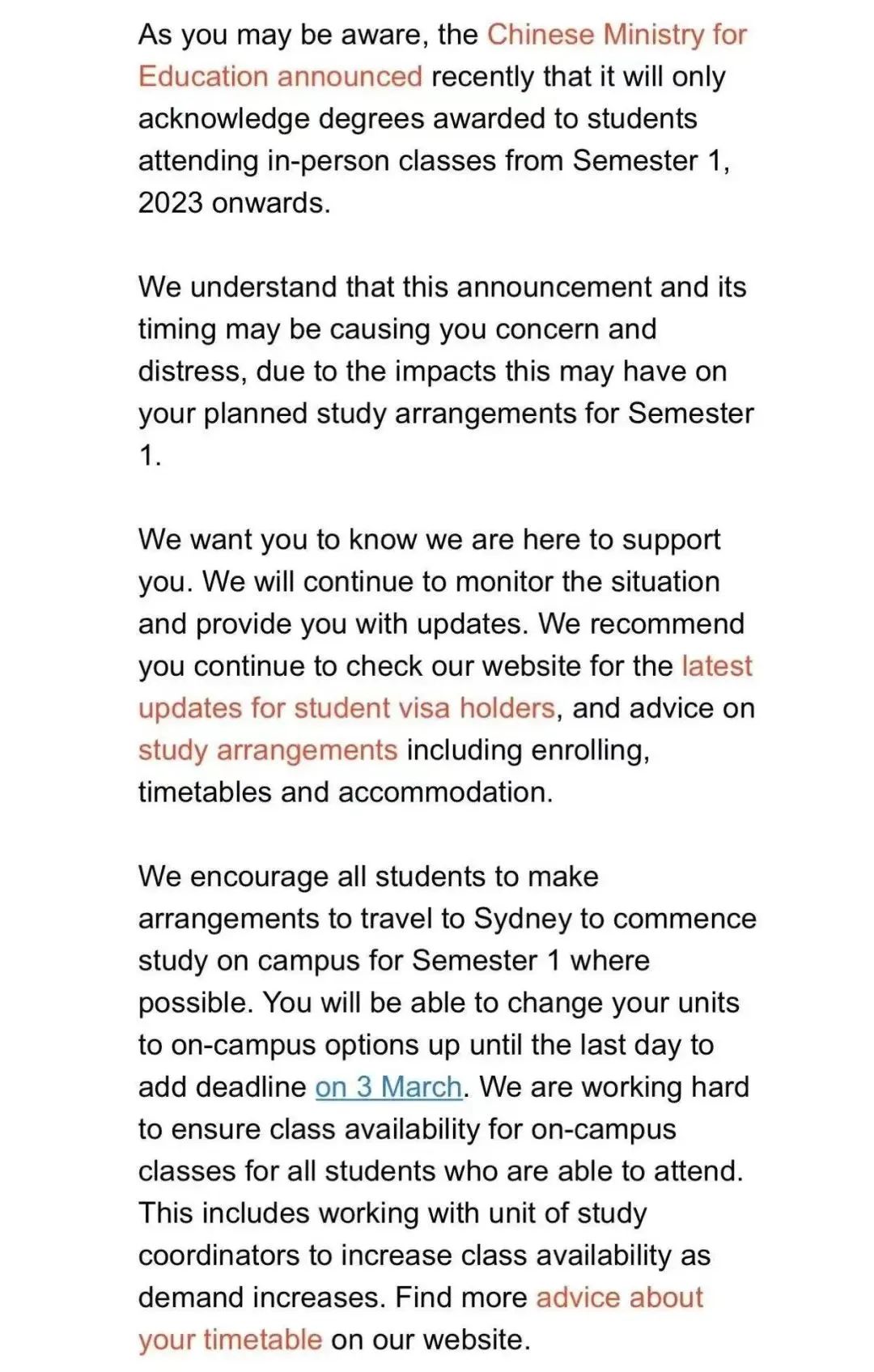 As you may be aware, the Chinese Ministry for Education announced recently that it will only acknowledge degrees awarded to students attending in-person classes from Semester 1, 2023 onwards.

We understand that this announcement and its timing may be causing you concern and distress, due to the impacts this may have on your planned study arrangements for Semester 1.

We want you to know we are here to support you. We will continue to monitor the situation and provide you with updates. We recommend you continue to check our website for the latest updates for student visa holders, and advice on study arrangements including enrolling, timetables and accommodation.

We encourage all students to make arrangements to travel to Sydney to commence study on campus for Semester 1 where possible. You will be able to change your units to on-campus options up until the last day to add deadline on 3 March. We are working hard to ensure class availability for on-campus classes for all students who are able to attend. This includes working with unit of study coordinators to increase class availability as demand increases. Find more advice about your timetable on our website.